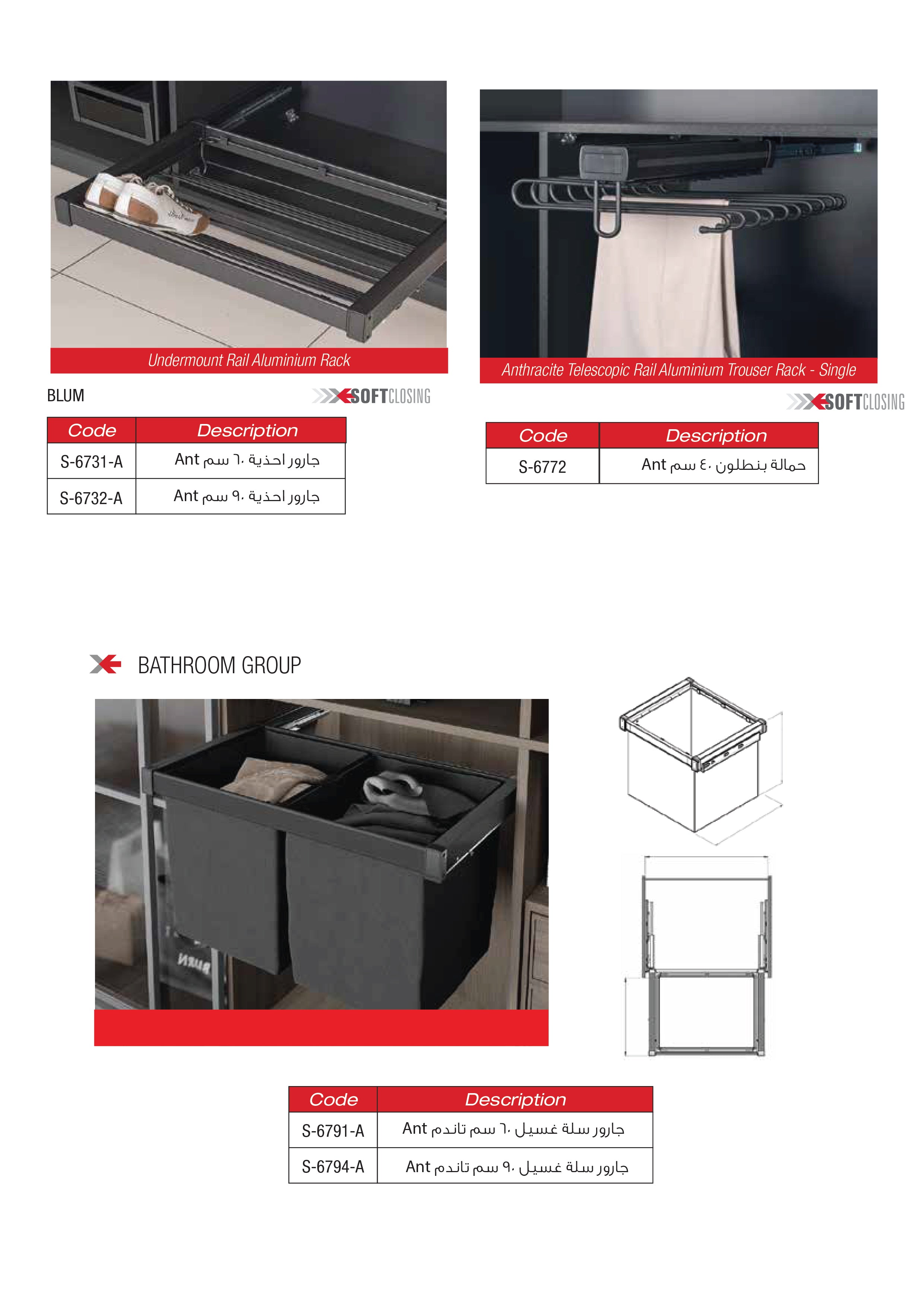 Undermount Rail Aluminium Rack

BLUM

SOFTCLOSING

| Code | Description |
|---|---|
| S-6731-A | جارور احذية ٦٠ سم Ant |
| S-6732-A | جارور احذية ٩٠ سم Ant |

Anthracite Telescopic Rail Aluminium Trouser Rack - Single

SOFTCLOSING

| Code | Description |
|---|---|
| S-6772 | حمالة بنطلون ٤٠ سم Ant |

BATHROOM GROUP

| Code | Description |
|---|---|
| S-6791-A | جارور سلة غسيل ٦٠ سم تاندم Ant |
| S-6794-A | جارور سلة غسيل ٩٠ سم تاندم Ant |